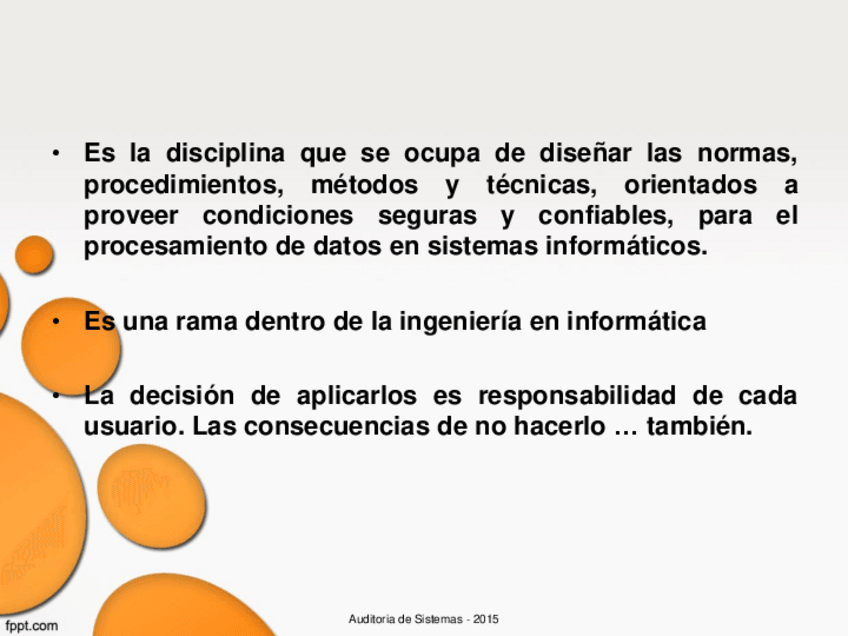 • Es la disciplina que se ocupa de diseñar las normas, procedimientos, métodos y técnicas, orientados a proveer condiciones seguras y confiables, para el procesamiento de datos en sistemas informáticos.

• Es una rama dentro de la ingeniería en informática

• La decisión de aplicarlos es responsabilidad de cada usuario. Las consecuencias de no hacerlo … también.

fppt.com

Auditoria de Sistemas - 2015